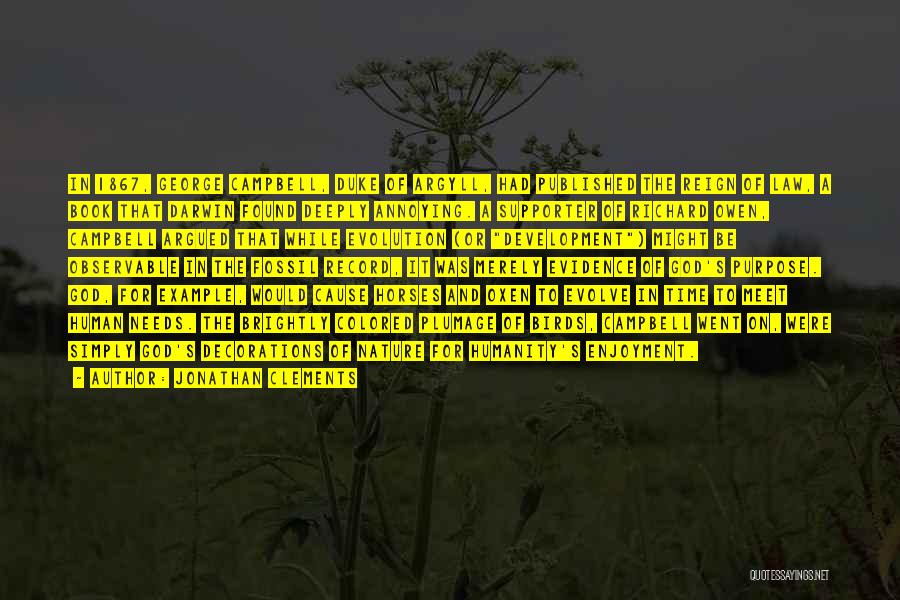 IN 1867, GEORGE CAMPBELL, DUKE OF ARGYLL, HAD PUBLISHED THE REIGN OF LAW, A BOOK THAT DARWIN FOUND DEEPLY ANNOYING. A SUPPORTER OF RICHARD OWEN, CAMPBELL ARGUED THAT WHILE EVOLUTION (OR "DEVELOPMENT") MIGHT BE OBSERVABLE IN THE FOSSIL RECORD, IT WAS MERELY EVIDENCE OF GOD'S PURPOSE. GOD, FOR EXAMPLE, WOULD CAUSE HORSES AND OXEN TO EVOLVE IN TIME TO MEET HUMAN NEEDS. THE BRIGHTLY COLORED PLUMAGE OF BIRDS, CAMPBELL WENT ON, WERE SIMPLY GOD'S DECORATIONS OF NATURE FOR HUMANITY'S ENJOYMENT.

~ AUTHOR: JONATHAN CLEMENTS

QUOTESSAYINGS.NET